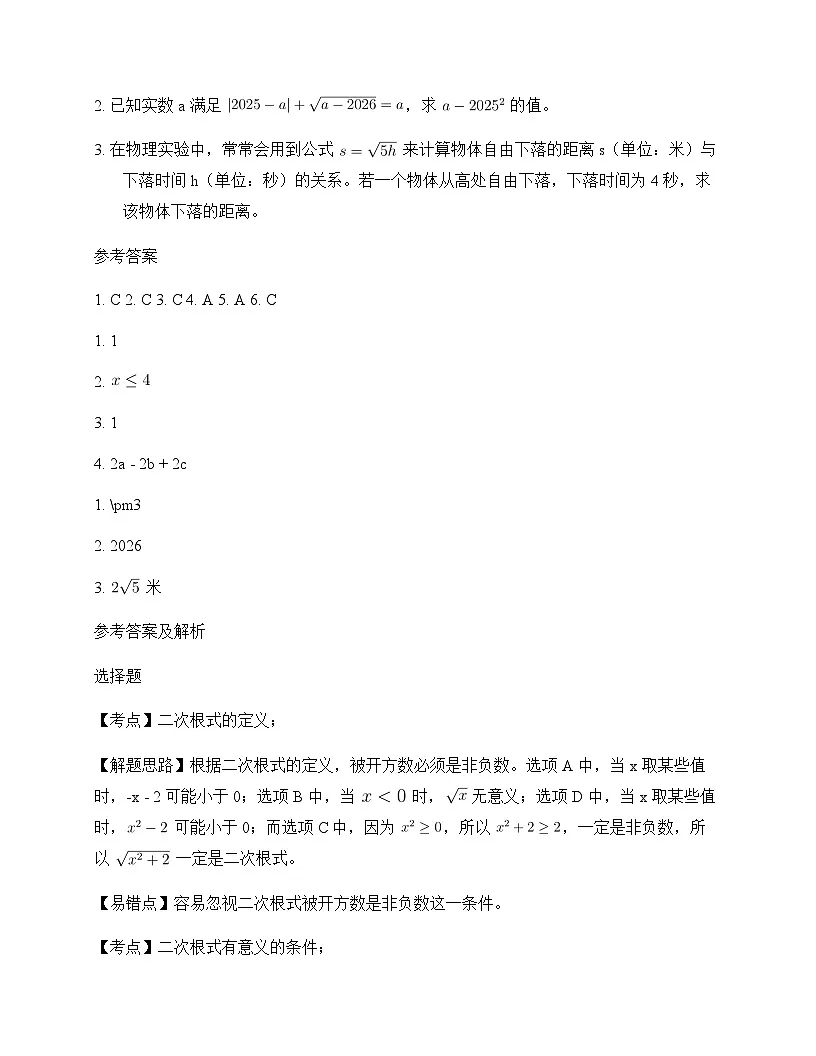 2. 已知实数 a 满足 $|2025-a|+\sqrt{a-2026}=a$，求 $a-2025^2$ 的值。

3. 在物理实验中，常常会用到公式 $s=\sqrt{5h}$ 来计算物体自由下落的距离 s（单位：米）与下落时间 h（单位：秒）的关系。若一个物体从高处自由下落，下落时间为 4 秒，求该物体下落的距离。

参考答案

1. C 2. C 3. C 4. A 5. A 6. C

1. 1

2. $x\leq 4$

3. 1

4. 2a - 2b + 2c

1. \pm3

2. 2026

3. $2\sqrt{5}$ 米

参考答案及解析

选择题

【考点】二次根式的定义；

【解题思路】根据二次根式的定义，被开方数必须是非负数。选项 A 中，当 x 取某些值时，-x - 2 可能小于 0；选项 B 中，当 $x<0$ 时，$\sqrt{x}$ 无意义；选项 D 中，当 x 取某些值时，$x^2-2$ 可能小于 0；而选项 C 中，因为 $x^2\geq 0$，所以 $x^2+2\geq 2$，一定是非负数，所以 $\sqrt{x^2+2}$ 一定是二次根式。

【易错点】容易忽视二次根式被开方数是非负数这一条件。

【考点】二次根式有意义的条件；